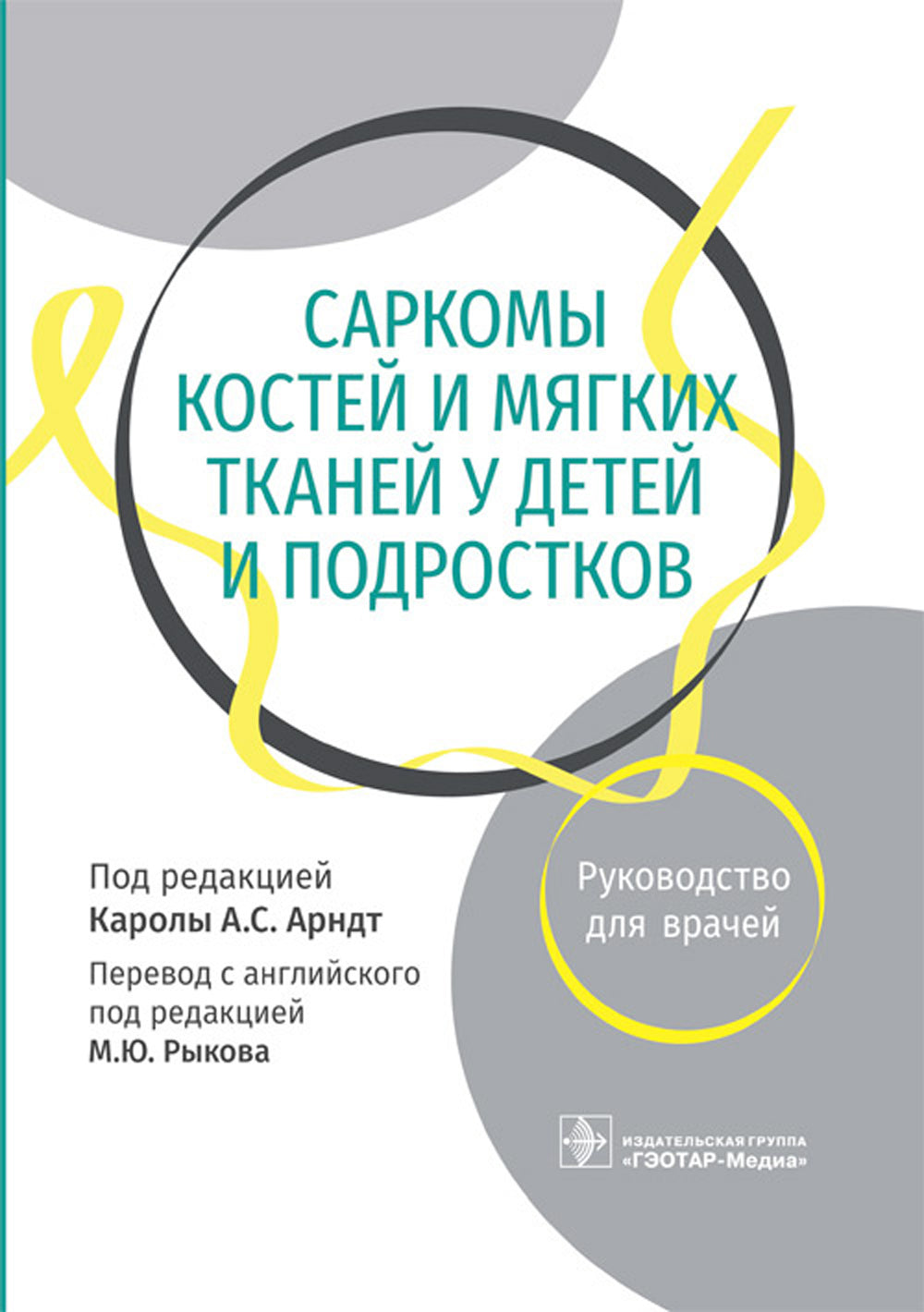 САРКОМЫ КОСТЕЙ И МЯГКИХ ТКАНЕЙ У ДЕТЕЙ И ПОДРОСТКОВ

Под редакцией
Каролы А.С. Арндт
Перевод с английского под редакцией
М.Ю. Рыкова

Руководство для врачей

ИЗДАТЕЛЬСКАЯ ГРУППА
«ГЭОТАР-Медиа»